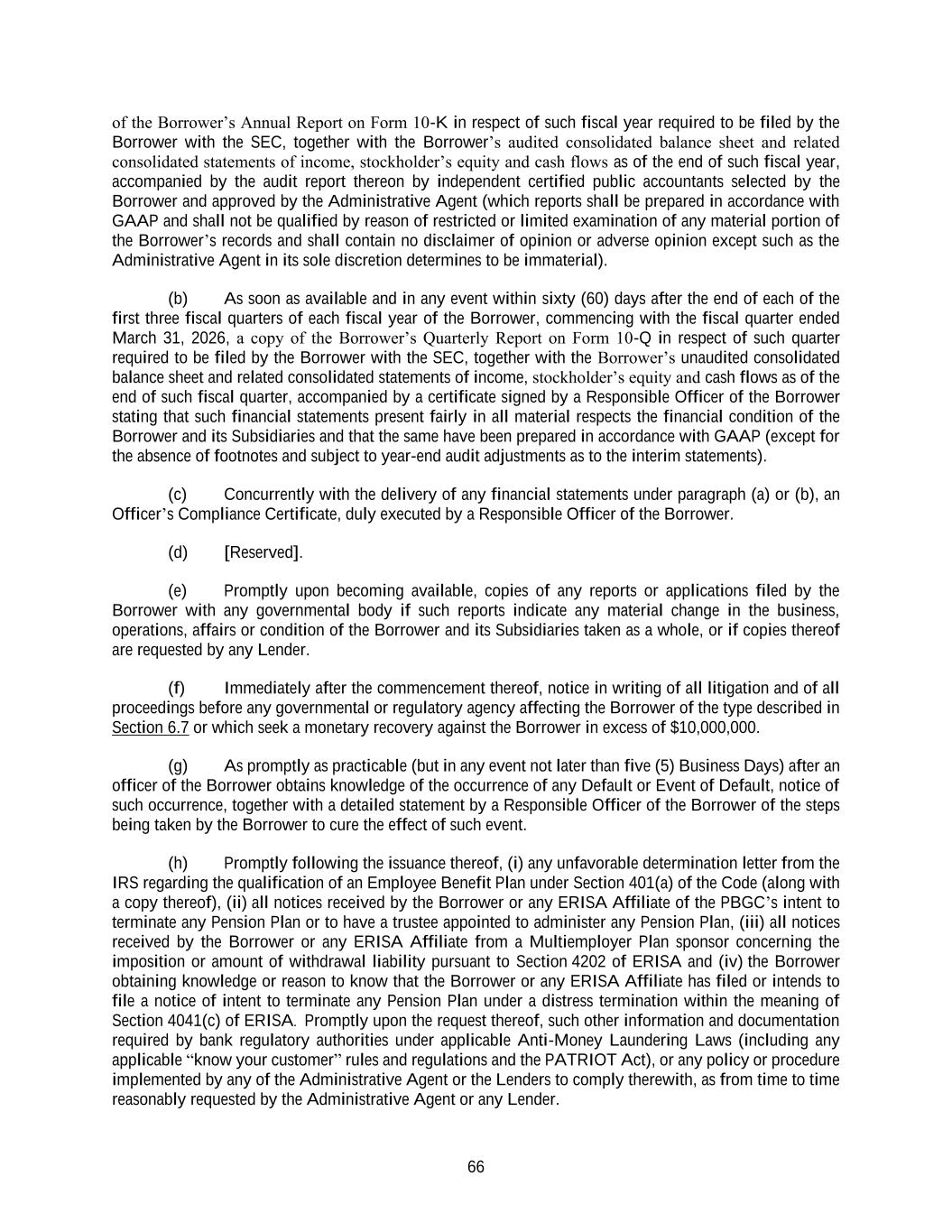 of the Borrower's Annual Report on Form 10-K in respect of such fiscal year required to be filed by the Borrower with the SEC, together with the Borrower's audited consolidated balance sheet and related consolidated statements of income, stockholder's equity and cash flows as of the end of such fiscal year, accompanied by the audit report thereon by independent certified public accountants selected by the Borrower and approved by the Administrative Agent (which reports shall be prepared in accordance with GAAP and shall not be qualified by reason of restricted or limited examination of any material portion of the Borrower's records and shall contain no disclaimer of opinion or adverse opinion except such as the Administrative Agent in its sole discretion determines to be immaterial).

(b) As soon as available and in any event within sixty (60) days after the end of each of the first three fiscal quarters of each fiscal year of the Borrower, commencing with the fiscal quarter ended March 31, 2026, a copy of the Borrower's Quarterly Report on Form 10-Q in respect of such quarter required to be filed by the Borrower with the SEC, together with the Borrower's unaudited consolidated balance sheet and related consolidated statements of income, stockholder's equity and cash flows as of the end of such fiscal quarter, accompanied by a certificate signed by a Responsible Officer of the Borrower stating that such financial statements present fairly in all material respects the financial condition of the Borrower and its Subsidiaries and that the same have been prepared in accordance with GAAP (except for the absence of footnotes and subject to year-end audit adjustments as to the interim statements).

(c) Concurrently with the delivery of any financial statements under paragraph (a) or (b), an Officer's Compliance Certificate, duly executed by a Responsible Officer of the Borrower.

(d) [Reserved].

(e) Promptly upon becoming available, copies of any reports or applications filed by the Borrower with any governmental body if such reports indicate any material change in the business, operations, affairs or condition of the Borrower and its Subsidiaries taken as a whole, or if copies thereof are requested by any Lender.

(f) Immediately after the commencement thereof, notice in writing of all litigation and of all proceedings before any governmental or regulatory agency affecting the Borrower of the type described in Section 6.7 or which seek a monetary recovery against the Borrower in excess of $10,000,000.

(g) As promptly as practicable (but in any event not later than five (5) Business Days) after an officer of the Borrower obtains knowledge of the occurrence of any Default or Event of Default, notice of such occurrence, together with a detailed statement by a Responsible Officer of the Borrower of the steps being taken by the Borrower to cure the effect of such event.

(h) Promptly following the issuance thereof, (i) any unfavorable determination letter from the IRS regarding the qualification of an Employee Benefit Plan under Section 401(a) of the Code (along with a copy thereof), (ii) all notices received by the Borrower or any ERISA Affiliate of the PBGC's intent to terminate any Pension Plan or to have a trustee appointed to administer any Pension Plan, (iii) all notices received by the Borrower or any ERISA Affiliate from a Multiemployer Plan sponsor concerning the imposition or amount of withdrawal liability pursuant to Section 4202 of ERISA and (iv) the Borrower obtaining knowledge or reason to know that the Borrower or any ERISA Affiliate has filed or intends to file a notice of intent to terminate any Pension Plan under a distress termination within the meaning of Section 4041(c) of ERISA. Promptly upon the request thereof, such other information and documentation required by bank regulatory authorities under applicable Anti-Money Laundering Laws (including any applicable "know your customer" rules and regulations and the PATRIOT Act), or any policy or procedure implemented by any of the Administrative Agent or the Lenders to comply therewith, as from time to time reasonably requested by the Administrative Agent or any Lender.

66